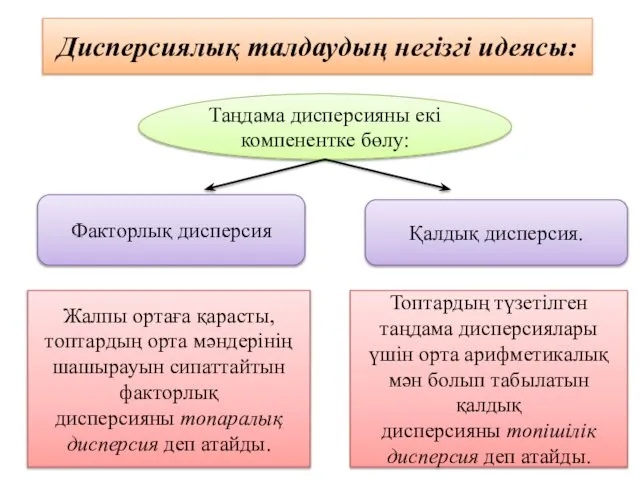 Дисперсиялық талдаудың негізгі идеясы:

Таңдама дисперсияны екі компенентке бөлу:

Факторлық дисперсия

Қалдық дисперсия.

Жалпы ортаға қарасты, топтардың орта мәндерінің шашырауын сипаттайтын факторлық дисперсияны топаралық дисперсия деп атайды.

Топтардың түзетілген таңдама дисперсиялары үшін орта арифметикалық мән болып табылатын қалдық дисперсияны топішілік дисперсия деп атайды.